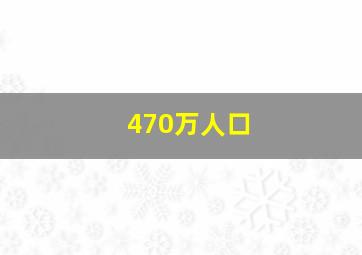 470万人口